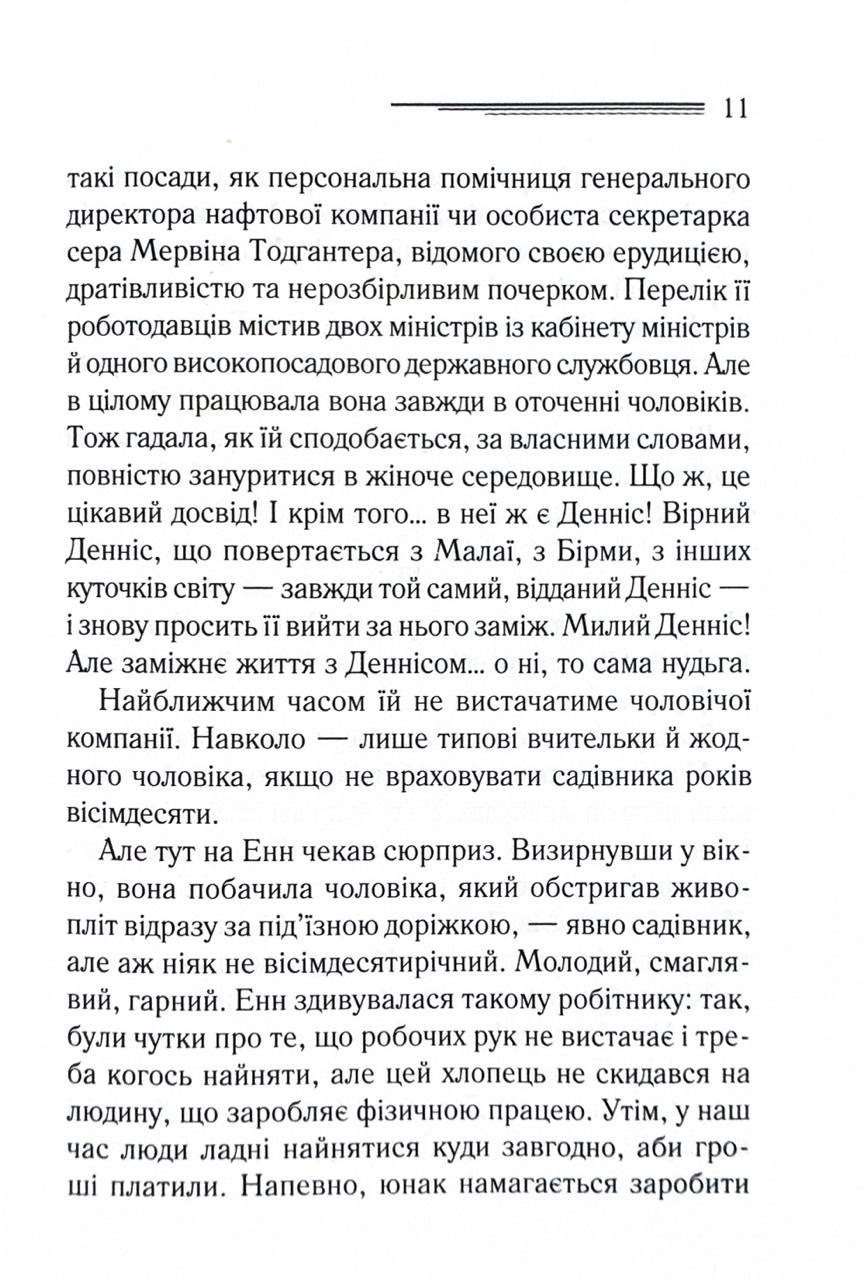 11

такі посади, як персональна помічниця генерального директора нафтової компанії чи особиста секретарка сера Мервіна Тодгантера, відомого своєю ерудицією, дратівливістю та нерозбірливим почерком. Перелік її роботодавців містив двох міністрів із кабінету міністрів й одного високопосадового державного службовця. Але в цілому працювала вона завжди в оточенні чоловіків. Тож гадала, як їй сподобається, за власними словами, повністю зануритися в жіноче середовище. Що ж, це цікавий досвід! І крім того... в неї ж є Денніс! Вірний Денніс, що повертається з Малаї, з Бірми, з інших куточків світу — завжди той самий, відданий Денніс — і знову просить її вийти за нього заміж. Милий Денніс! Але заміжнє життя з Деннісом... о ні, то сама нудьга.

Найближчим часом їй не вистачатиме чоловічої компанії. Навколо — лише типові вчительки й жодного чоловіка, якщо не враховувати садівника років вісімдесяти.

Але тут на Енн чекав сюрприз. Визирнувши у вікно, вона побачила чоловіка, який обстригав живопліт відразу за під'їзною доріжкою, — явно садівник, але аж ніяк не вісімдесятирічний. Молодий, смаглявий, гарний. Енн здивувалася такому робітнику: так, були чутки про те, що робочих рук не вистачає і треба когось найняти, але цей хлопець не скидався на людину, що заробляє фізичною працею. Утім, у наш час люди ладні найнятися куди завгодно, аби гроші платили. Напевно, юнак намагається заробити